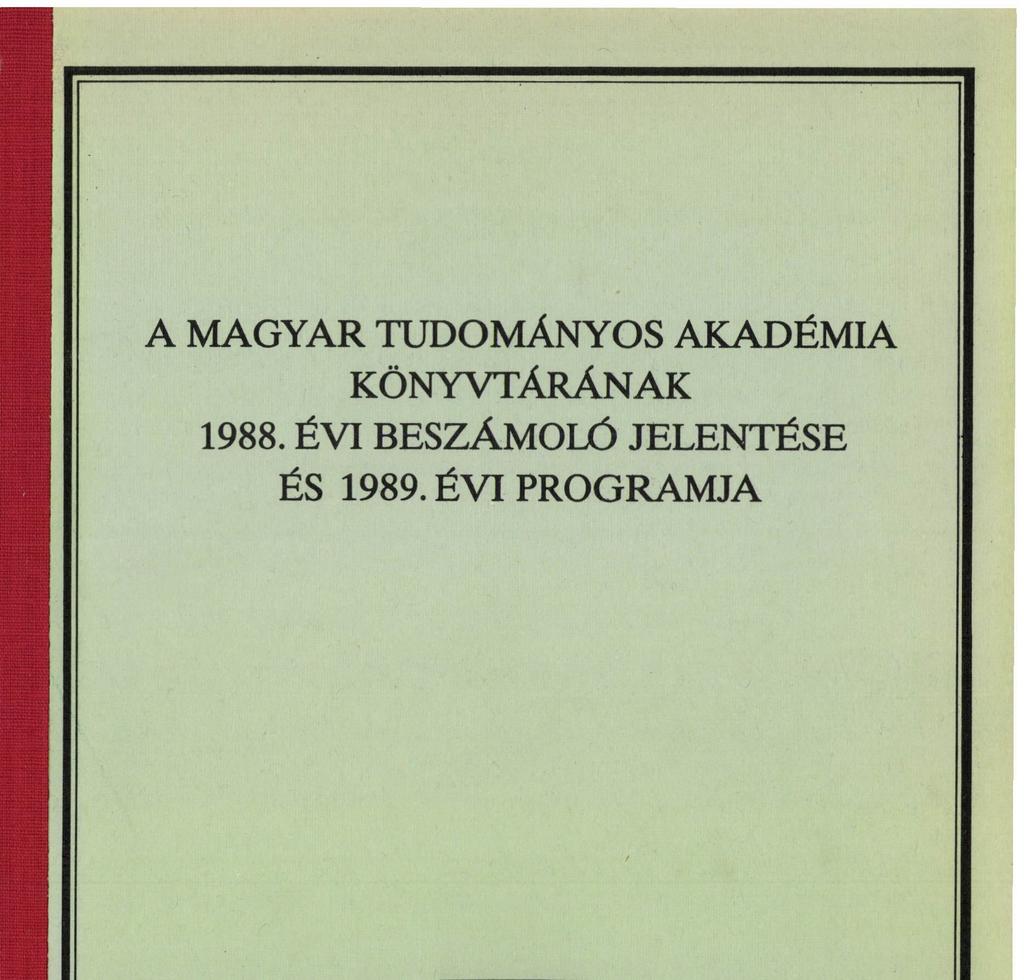 A MAGYAR TUDOMÁNYOS AKADÉMIA KÖNYVTÁRÁNAK 1988. ÉVI BESZÁMOLÓ JELENTÉSE ÉS 1989. ÉVI PROGRAMJA